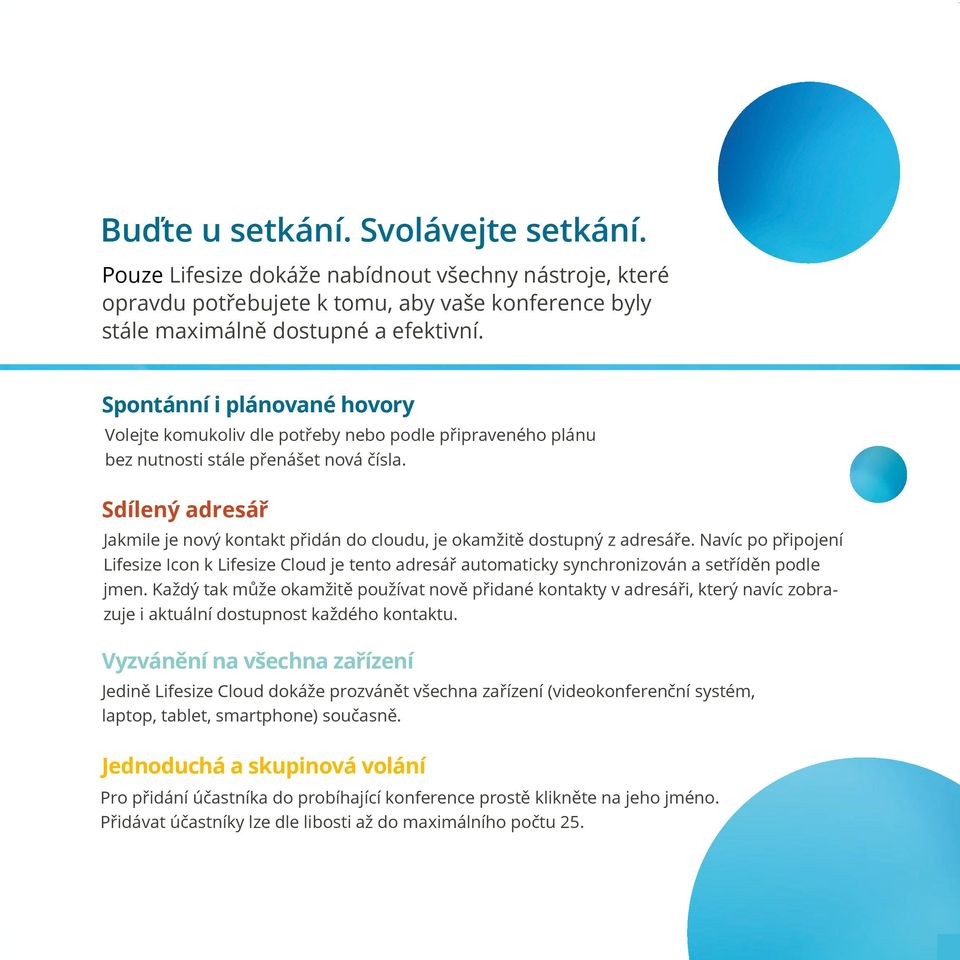 Buďte u setkání. Svolávejte setkání.

Pouze Lifesize dokáže nabídnout všechny nástroje, které opravdu potřebujete k tomu, aby vaše konference byly stále maximálně dostupné a efektivní.

Spontánní i plánované hovory

Volejte komukoliv dle potřeby nebo podle připraveného plánu bez nutnosti stále přenášet nová čísla.

Sdílený adresář

Jakmile je nový kontakt přidán do cloudu, je okamžitě dostupný z adresáře. Navíc po připojení Lifesize Icon k Lifesize Cloud je tento adresář automaticky synchronizován a setříděn podle jmen. Každý tak může okamžitě používat nově přidané kontakty v adresáři, který navíc zobrazuje i aktuální dostupnost každého kontaktu.

Vyzvánění na všechna zařízení

Jedině Lifesize Cloud dokáže prozvánět všechna zařízení (videokonferenční systém, laptop, tablet, smartphone) současně.

Jednoduchá a skupinová volání

Pro přidání účastníka do probíhající konference prostě klikněte na jeho jméno. Přidávat účastníky lze dle libosti až do maximálního počtu 25.